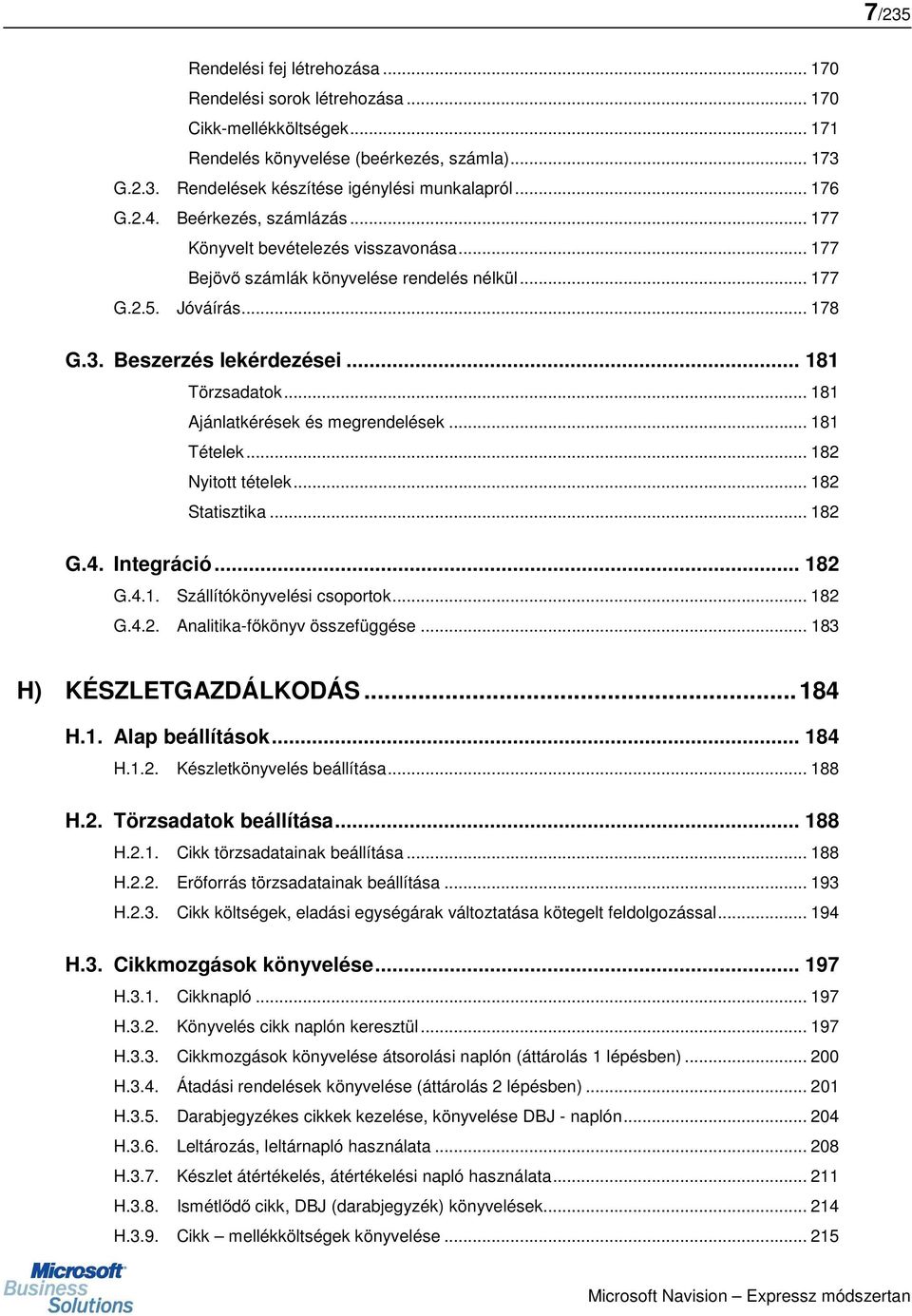 7/235

Rendelési fej létrehozása ... 170
Rendelési sorok létrehozása ... 170
Cikk-mellékköltségek ... 171
Rendelés könyvelése (beérkezés, számla) ... 173
G.2.3. Rendelések készítése igénylési munkalapról ... 176
G.2.4. Beérkezés, számlázás ... 177
Könyvelt bevételezés visszavonása ... 177
Bejövő számlák könyvelése rendelés nélkül ... 177
G.2.5. Jóváírás ... 178

G.3. Beszerzés lekérdezései ... 181
Törzsadatok ... 181
Ajánlatkérések és megrendelések ... 181
Tételek ... 182
Nyitott tételek ... 182
Statisztika ... 182

G.4. Integráció ... 182
G.4.1. Szállítókönyvelési csoportok ... 182
G.4.2. Analitika-főkönyv összefüggése ... 183

H) KÉSZLETGAZDÁLKODÁS ... 184

H.1. Alap beállítások ... 184
H.1.2. Készletkönyvelés beállítása ... 188

H.2. Törzsadatok beállítása ... 188
H.2.1. Cikk törzsadatainak beállítása ... 188
H.2.2. Erőforrás törzsadatainak beállítása ... 193
H.2.3. Cikk költségek, eladási egységárak változtatása kötegelt feldolgozással ... 194

H.3. Cikkmozgások könyvelése ... 197
H.3.1. Cikknapló ... 197
H.3.2. Könyvelés cikk naplón keresztül ... 197
H.3.3. Cikkmozgások könyvelése átsorolási naplón (áttárolás 1 lépésben) ... 200
H.3.4. Átadási rendelések könyvelése (áttárolás 2 lépésben) ... 201
H.3.5. Darabjegyzékes cikkek kezelése, könyvelése DBJ - naplón ... 204
H.3.6. Leltározás, leltárnapló használata ... 208
H.3.7. Készlet átértékelés, átértékelési napló használata ... 211
H.3.8. Ismétlődő cikk, DBJ (darabjegyzék) könyvelések ... 214
H.3.9. Cikk – mellékköltségek könyvelése ... 215

Microsoft Business Solutions

Microsoft Navision – Expressz módszertan